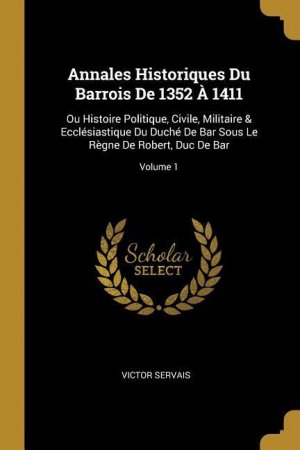 Annales Historiques Du Barrois De 1352 À 1411

Ou Histoire Politique, Civile, Militaire & Ecclésiastique Du Duché De Bar Sous Le Règne De Robert, Duc De Bar

Volume 1

Scholar SELECT

VICTOR SERVAIS